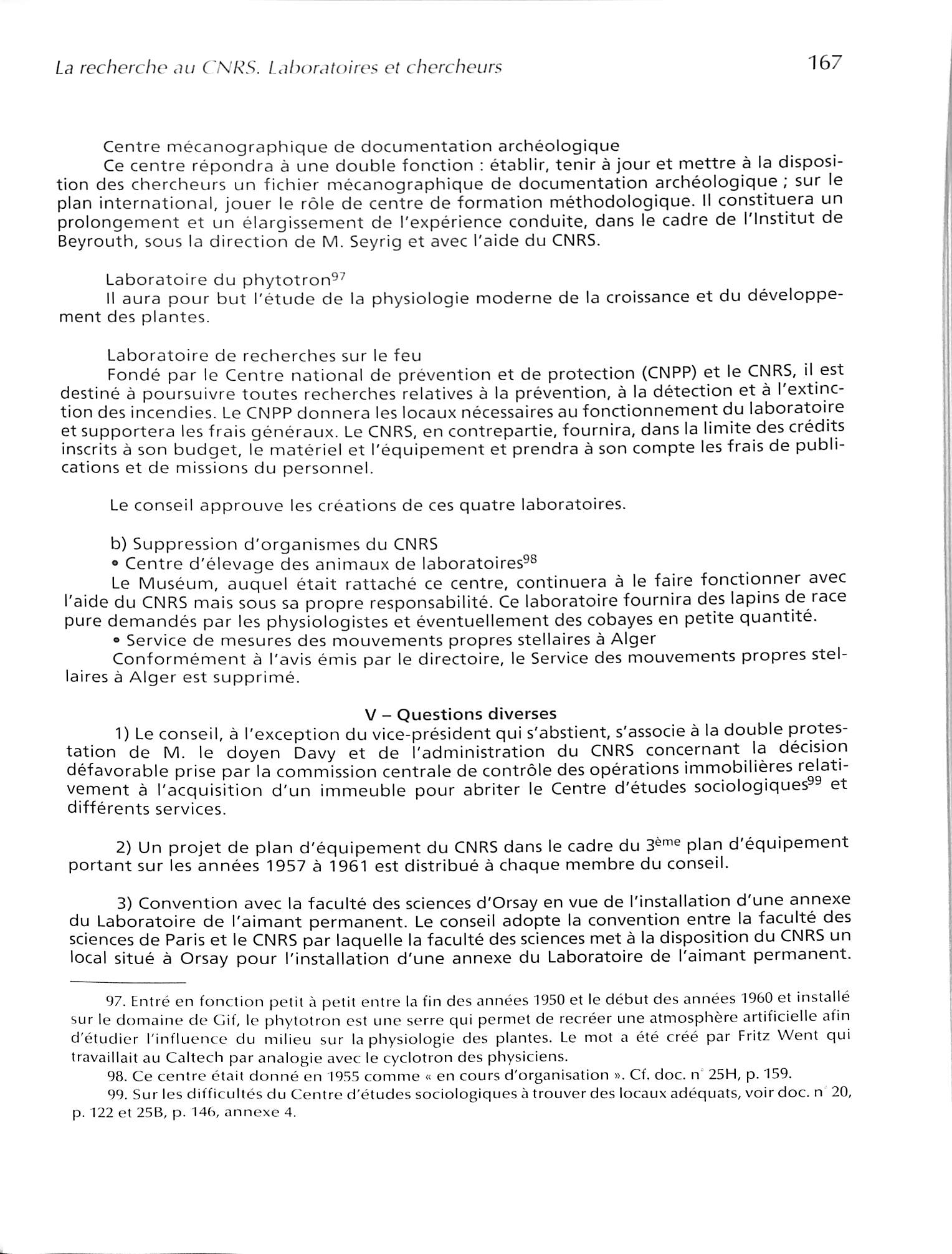 La recherche au CNRS. Laboratoires et chercheurs 167

Centre mécanographique de documentation archéologique
Ce centre répondra à une double fonction : établir, tenir à jour et mettre à la disposition des chercheurs un fichier mécanographique de documentation archéologique ; sur le plan international, jouer le rôle de centre de formation méthodologique. Il constituera un prolongement et un élargissement de l'expérience conduite, dans le cadre de l'Institut de Beyrouth, sous la direction de M. Seyrig et avec l'aide du CNRS.

Laboratoire du phytotron$^{97}$
Il aura pour but l'étude de la physiologie moderne de la croissance et du développement des plantes.

Laboratoire de recherches sur le feu
Fondé par le Centre national de prévention et de protection (CNPP) et le CNRS, il est destiné à poursuivre toutes recherches relatives à la prévention, à la détection et à l'extinction des incendies. Le CNPP donnera les locaux nécessaires au fonctionnement du laboratoire et supportera les frais généraux. Le CNRS, en contrepartie, fournira, dans la limite des crédits inscrits à son budget, le matériel et l'équipement et prendra à son compte les frais de publications et de missions du personnel.

Le conseil approuve les créations de ces quatre laboratoires.

b) Suppression d'organismes du CNRS
• Centre d'élevage des animaux de laboratoires$^{98}$
Le Muséum, auquel était rattaché ce centre, continuera à le faire fonctionner avec l'aide du CNRS mais sous sa propre responsabilité. Ce laboratoire fournira des lapins de race pure demandés par les physiologistes et éventuellement des cobayes en petite quantité.
• Service de mesures des mouvements propres stellaires à Alger
Conformément à l'avis émis par le directoire, le Service des mouvements propres stellaires à Alger est supprimé.

V – Questions diverses
1) Le conseil, à l'exception du vice-président qui s'abstient, s'associe à la double protestation de M. le doyen Davy et de l'administration du CNRS concernant la décision défavorable prise par la commission centrale de contrôle des opérations immobilières relativement à l'acquisition d'un immeuble pour abriter le Centre d'études sociologiques$^{99}$ et différents services.

2) Un projet de plan d'équipement du CNRS dans le cadre du 3$^{ème}$ plan d'équipement portant sur les années 1957 à 1961 est distribué à chaque membre du conseil.

3) Convention avec la faculté des sciences d'Orsay en vue de l'installation d'une annexe du Laboratoire de l'aimant permanent. Le conseil adopte la convention entre la faculté des sciences de Paris et le CNRS par laquelle la faculté des sciences met à la disposition du CNRS un local situé à Orsay pour l'installation d'une annexe du Laboratoire de l'aimant permanent.

97. Entré en fonction petit à petit entre la fin des années 1950 et le début des années 1960 et installé sur le domaine de Gif, le phytotron est une serre qui permet de recréer une atmosphère artificielle afin d'étudier l'influence du milieu sur la physiologie des plantes. Le mot a été créé par Fritz Went qui travaillait au Caltech par analogie avec le cyclotron des physiciens.
98. Ce centre était donné en 1955 comme « en cours d'organisation ». Cf. doc. n° 25H, p. 159.
99. Sur les difficultés du Centre d'études sociologiques à trouver des locaux adéquats, voir doc. n° 20, p. 122 et 25B, p. 146, annexe 4.